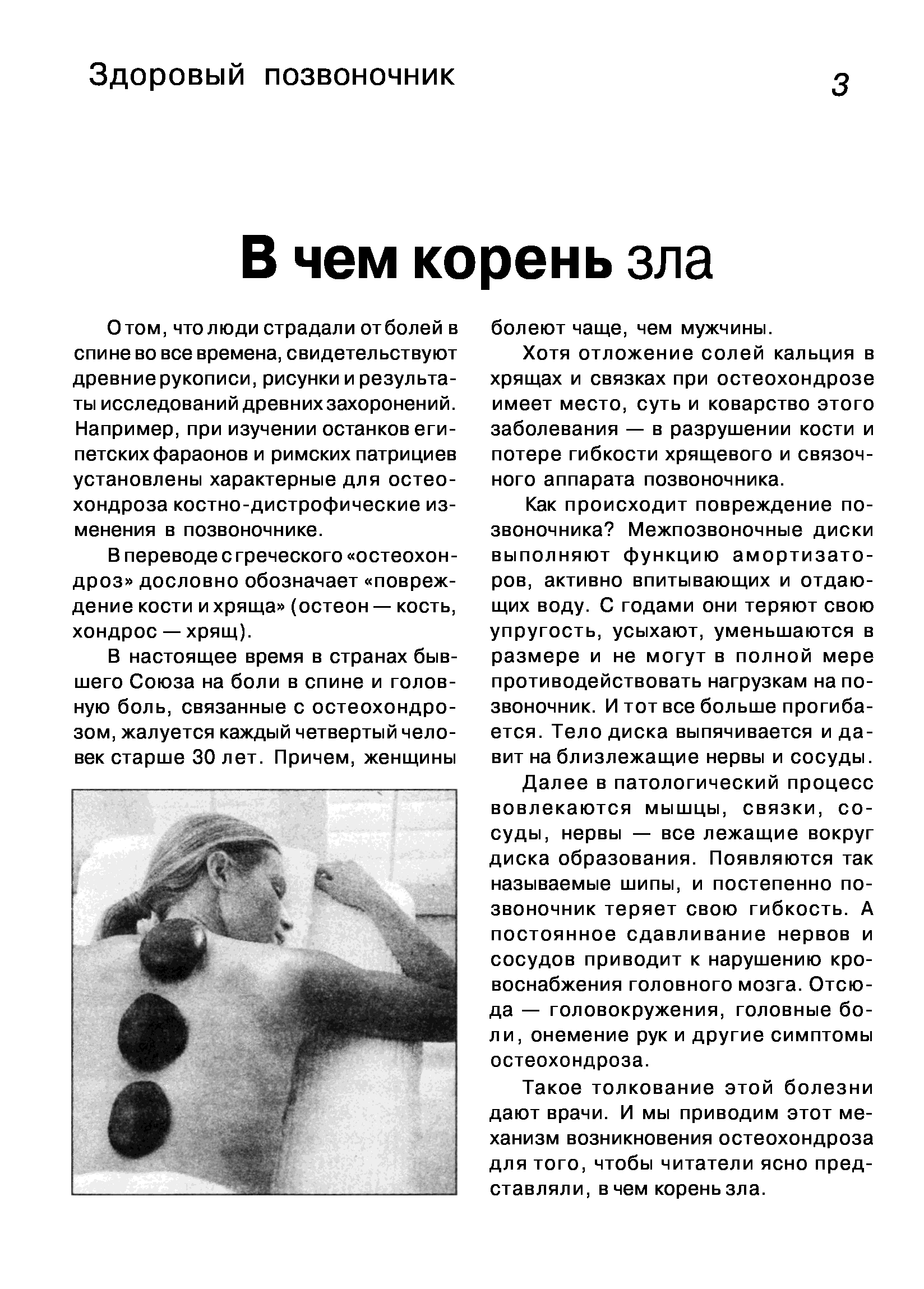 Здоровый позвоночник

3

В чем корень зла

О том, что люди страдали от болей в спине во все времена, свидетельствуют древние рукописи, рисунки и результаты исследований древних захоронений. Например, при изучении останков египетских фараонов и римских патрициев установлены характерные для остеохондроза костно-дистрофические изменения в позвоночнике.

В переводе с греческого «остеохондроз» дословно обозначает «повреждение кости и хряща» (остеон — кость, хондрос — хрящ).

В настоящее время в странах бывшего Союза на боли в спине и головную боль, связанные с остеохондрозом, жалуется каждый четвертый человек старше 30 лет. Причем, женщины болеют чаще, чем мужчины.

Хотя отложение солей кальция в хрящах и связках при остеохондрозе имеет место, суть и коварство этого заболевания — в разрушении кости и потере гибкости хрящевого и связочного аппарата позвоночника.

Как происходит повреждение позвоночника? Межпозвоночные диски выполняют функцию амортизаторов, активно впитывающих и отдающих воду. С годами они теряют свою упругость, усыхают, уменьшаются в размере и не могут в полной мере противодействовать нагрузкам на позвоночник. И тот все больше прогибается. Тело диска выпячивается и давит на близлежащие нервы и сосуды.

Далее в патологический процесс вовлекаются мышцы, связки, сосуды, нервы — все лежащие вокруг диска образования. Появляются так называемые шипы, и постепенно позвоночник теряет свою гибкость. А постоянное сдавливание нервов и сосудов приводит к нарушению кровоснабжения головного мозга. Отсюда — головокружения, головные боли, онемение рук и другие симптомы остеохондроза.

Такое толкование этой болезни дают врачи. И мы приводим этот механизм возникновения остеохондроза для того, чтобы читатели ясно представляли, в чем корень зла.